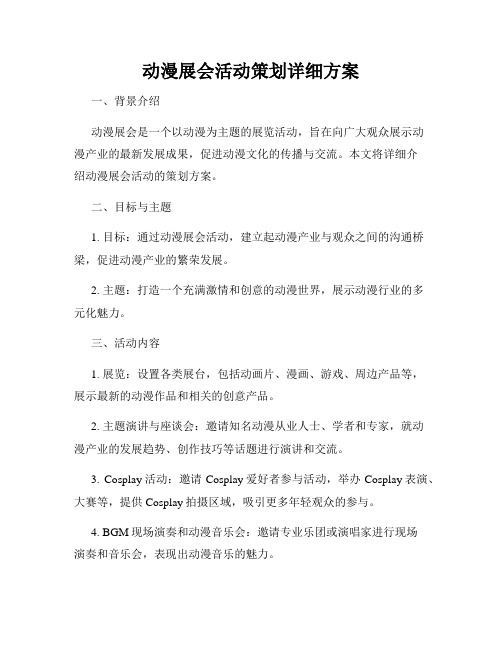 动漫展会活动策划详细方案

一、背景介绍

动漫展会是一个以动漫为主题的展览活动，旨在向广大观众展示动漫产业的最新发展成果，促进动漫文化的传播与交流。本文将详细介绍动漫展会活动的策划方案。

二、目标与主题

1. 目标：通过动漫展会活动，建立起动漫产业与观众之间的沟通桥梁，促进动漫产业的繁荣发展。

2. 主题：打造一个充满激情和创意的动漫世界，展示动漫行业的多元化魅力。

三、活动内容

1. 展览：设置各类展台，包括动画片、漫画、游戏、周边产品等，展示最新的动漫作品和相关的创意产品。

2. 主题演讲与座谈会：邀请知名动漫从业人士、学者和专家，就动漫产业的发展趋势、创作技巧等话题进行演讲和交流。

3. Cosplay 活动：邀请 Cosplay 爱好者参与活动，举办 Cosplay 表演、大赛等，提供 Cosplay 拍摄区域，吸引更多年轻观众的参与。

4. BGM 现场演奏和动漫音乐会：邀请专业乐团或演唱家进行现场演奏和音乐会，表现出动漫音乐的魅力。